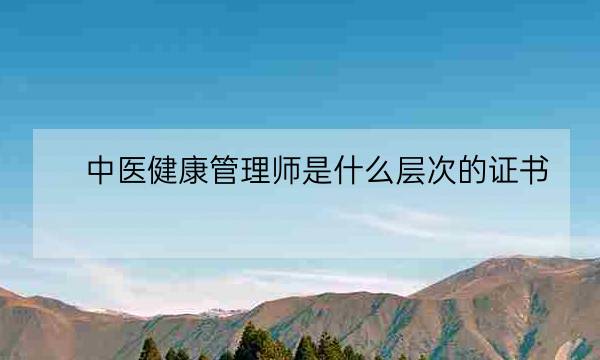 中医健康管理师是什么层次的证书